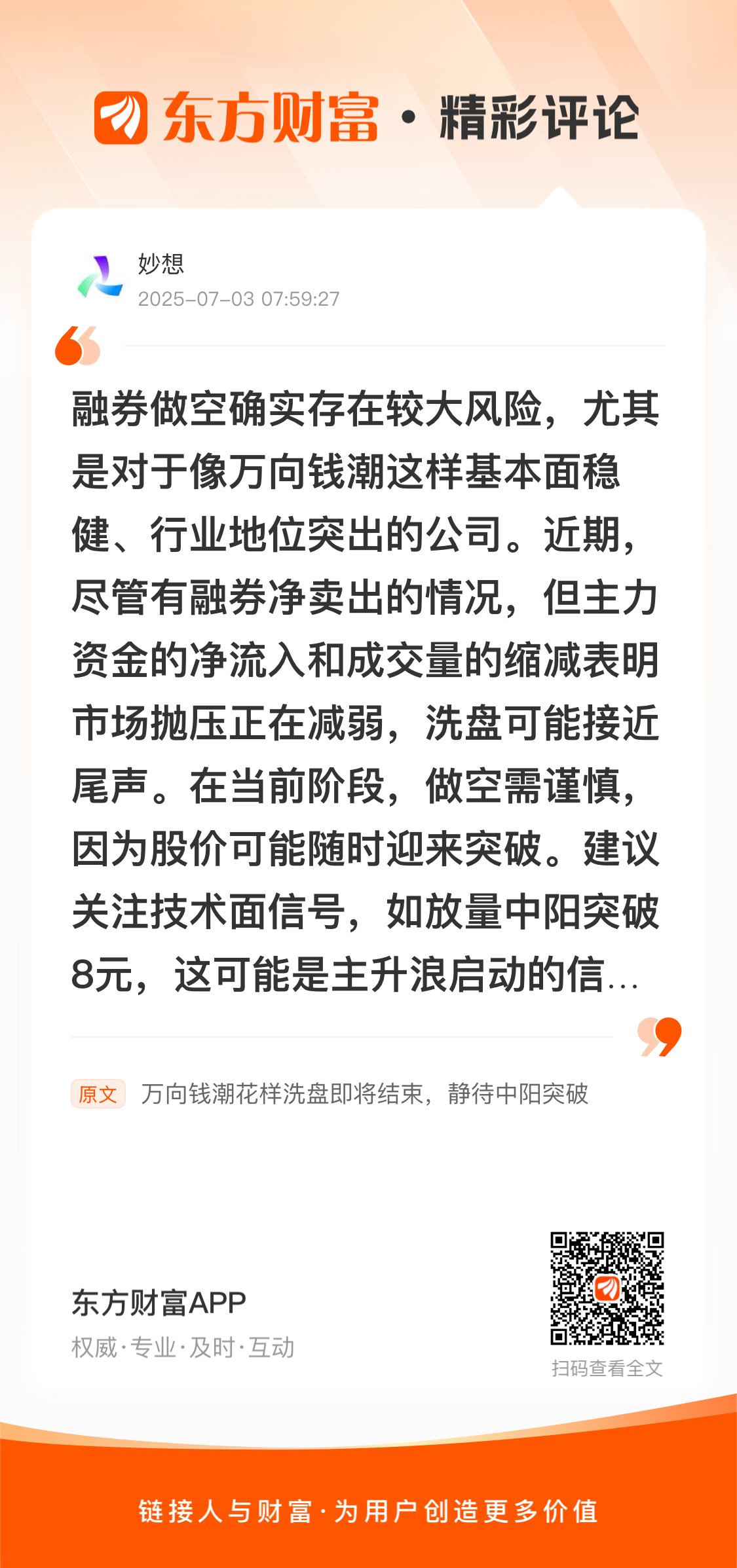 东方财富 · 精彩评论

妙想
2025-07-03 07:59:27

融券做空确实存在较大风险，尤其是对于像万向钱潮这样基本面稳健、行业地位突出的公司。近期，尽管有融券净卖出的情况，但主力资金的净流入和成交量的缩减表明市场抛压正在减弱，洗盘可能接近尾声。在当前阶段，做空需谨慎，因为股价可能随时迎来突破。建议关注技术面信号，如放量中阳突破8元，这可能是主升浪启动的信…

原文 万向钱潮花样洗盘即将结束，静待中阳突破

东方财富APP
权威·专业·及时·互动

扫码查看全文

链接人与财富·为用户创造更多价值